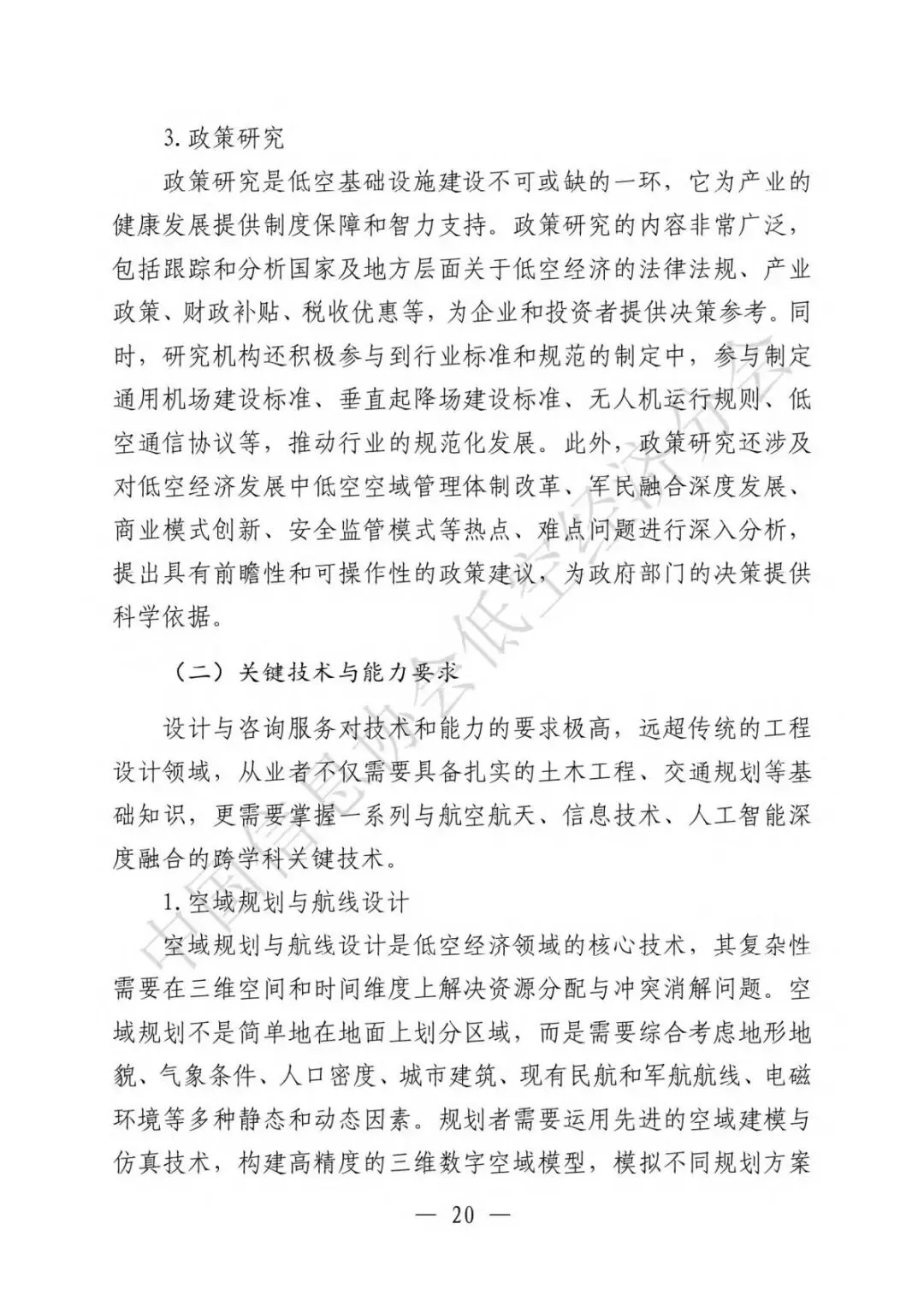 3. 政策研究

政策研究是低空基础设施建设不可或缺的一环，它为产业的健康发展提供制度保障和智力支持。政策研究的内容非常广泛，包括跟踪和分析国家及地方层面关于低空经济的法律法规、产业政策、财政补贴、税收优惠等，为企业和投资者提供决策参考。同时，研究机构还积极参与到行业标准和规范的制定中，参与制定通用机场建设标准、垂直起降场建设标准、无人机运行规则、低空通信协议等，推动行业的规范化发展。此外，政策研究还涉及对低空经济发展中低空空域管理体制改革、军民融合深度发展、商业模式创新、安全监管模式等热点、难点问题进行深入分析，提出具有前瞻性和可操作性的政策建议，为政府部门的决策提供科学依据。

（二）关键技术与能力要求

设计与咨询服务对技术和能力的要求极高，远超传统的工程设计领域，从业者不仅需要具备扎实的土木工程、交通规划等基础知识，更需要掌握一系列与航空航天、信息技术、人工智能深度融合的跨学科关键技术。

1. 空域规划与航线设计

空域规划与航线设计是低空经济领域的核心技术，其复杂性需要在三维空间和时间维度上解决资源分配与冲突消解问题。空域规划不是简单地在地面上划分区域，而是需要综合考虑地形地貌、气象条件、人口密度、城市建筑、现有民航和军航航线、电磁环境等多种静态和动态因素。规划者需要运用先进的空域建模与仿真技术，构建高精度的三维数字空域模型，模拟不同规划方案

— 20 —

中国信息协会低空经济分会